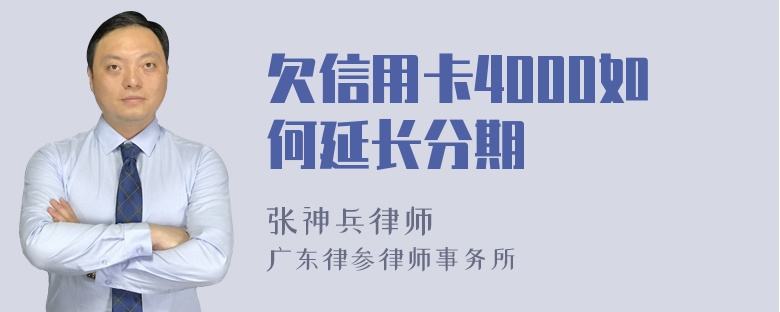 欠信用卡4000如何延长分期

张神兵律师
广东律参律师事务所